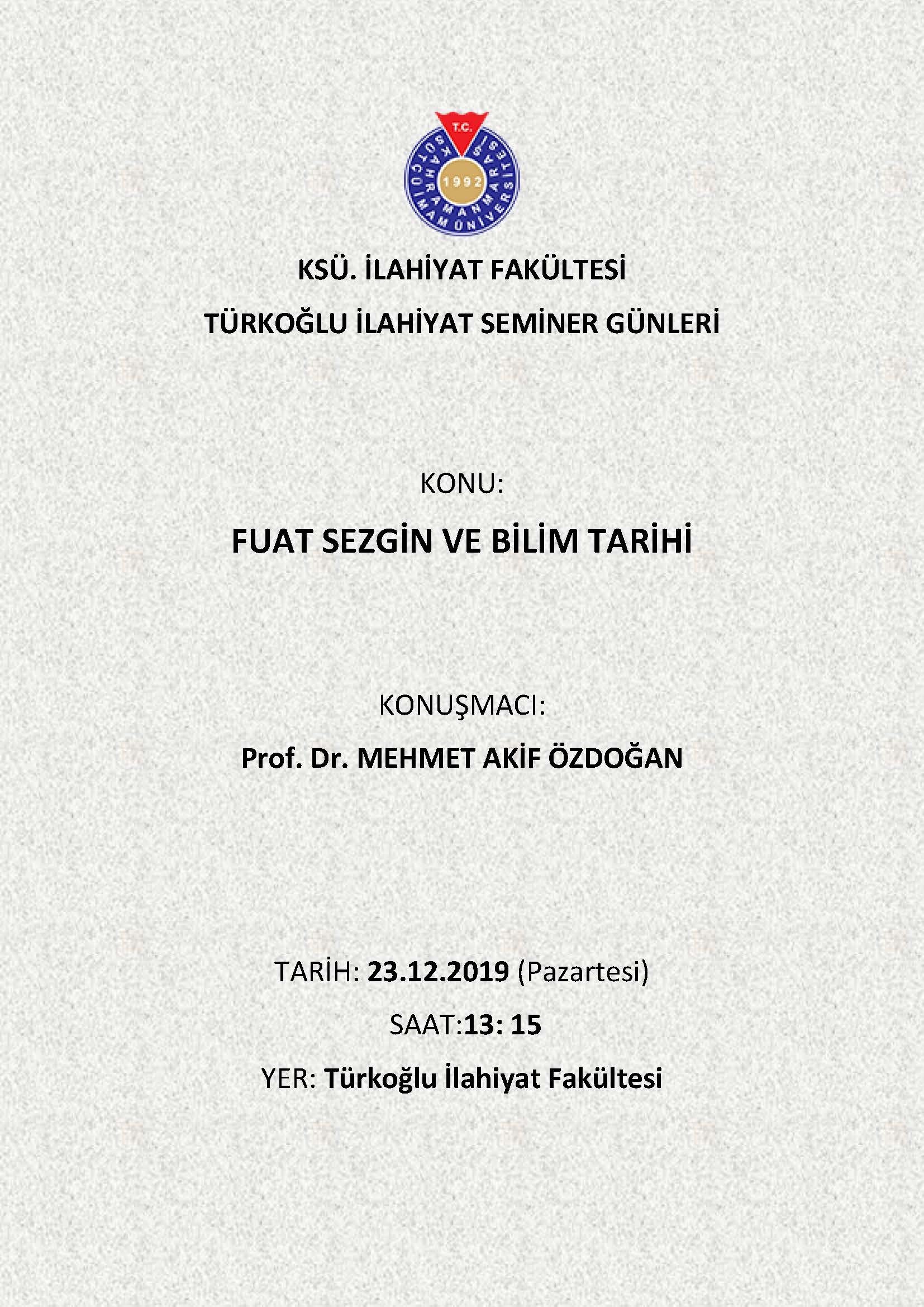 T.C.
KAHRAMANMARAŞ SÜTÇÜ İMAM ÜNİVERSİTESİ
1992

KSÜ. İLAHİYAT FAKÜLTESİ

TÜRKOĞLU İLAHİYAT SEMİNER GÜNLERİ

KONU:

FUAT SEZGİN VE BİLİM TARİHİ

KONUŞMACI:

Prof. Dr. MEHMET AKİF ÖZDOĞAN

TARİH: 23.12.2019 (Pazartesi)

SAAT:13: 15

YER: Türkoğlu İlahiyat Fakültesi